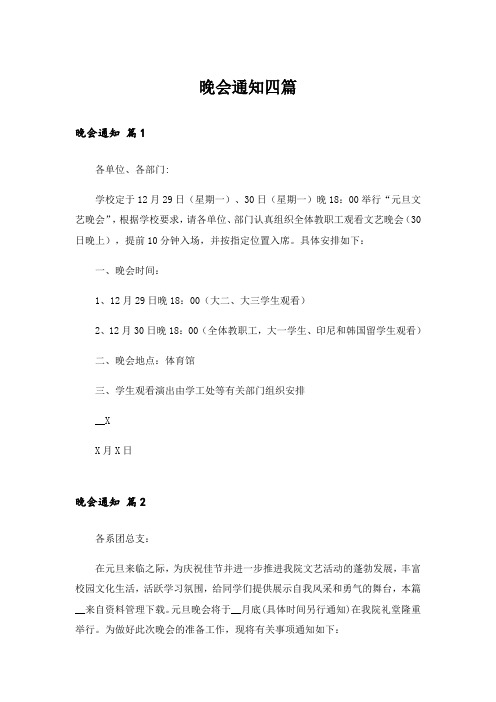 晚会通知四篇

晚会通知 篇1

各单位、各部门:

学校定于12月29日（星期一）、30日（星期一）晚18：00举行“元旦文艺晚会”，根据学校要求，请各单位、部门认真组织全体教职工观看文艺晚会（30日晚上），提前10分钟入场，并按指定位置入席。具体安排如下：

一、晚会时间：

1、12月29日晚18：00（大二、大三学生观看）

2、12月30日晚18：00（全体教职工，大一学生、印尼和韩国留学生观看）

二、晚会地点：体育馆

三、学生观看演出由学工处等有关部门组织安排

__X

X月X日

晚会通知 篇2

各系团总支：

在元旦来临之际，为庆祝佳节并进一步推进我院文艺活动的蓬勃发展，丰富校园文化生活，活跃学习氛围，给同学们提供展示自我风采和勇气的舞台，本篇__来自资料管理下载。元旦晚会将于__月底（具体时间另行通知）在我院礼堂隆重举行。为做好此次晚会的准备工作，现将有关事项通知如下：